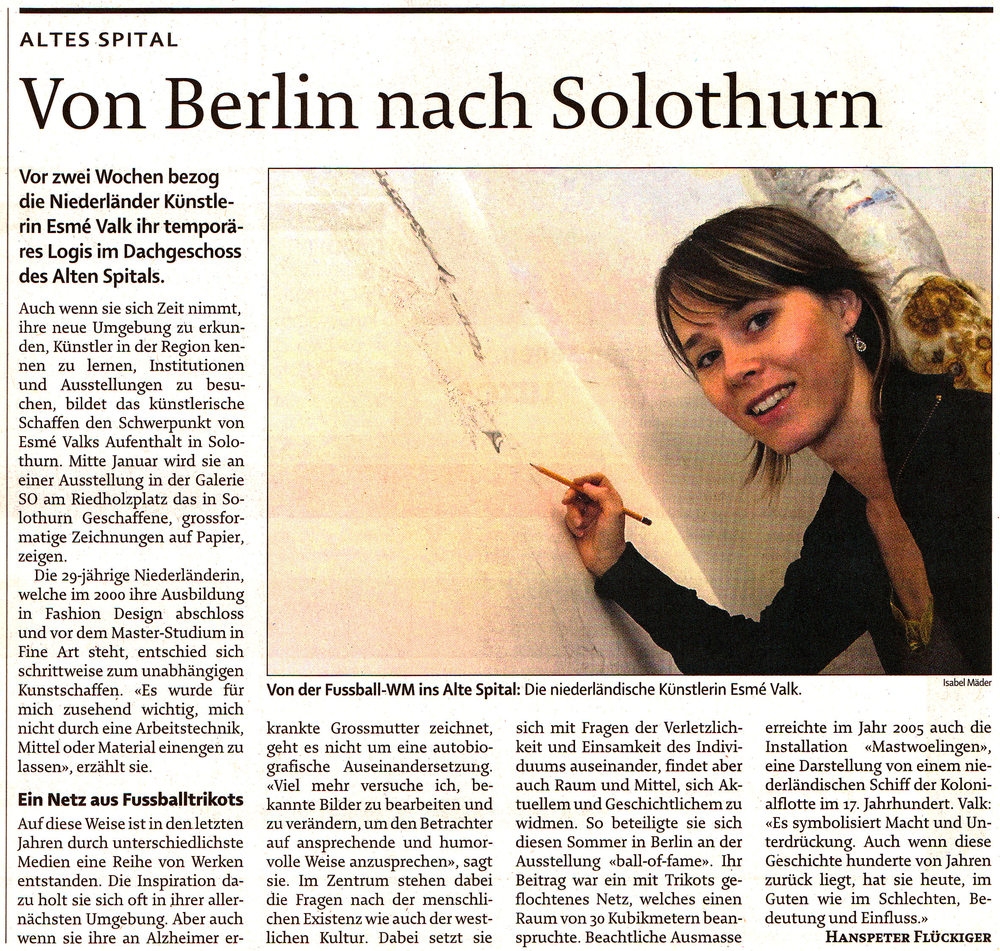 ALTES SPITAL

Von Berlin nach Solothurn

Vor zwei Wochen bezog die Niederländer Künstlerin Esmé Valk ihr temporäres Logis im Dachgeschoss des Alten Spitals.

Auch wenn sie sich Zeit nimmt, ihre neue Umgebung zu erkunden, Künstler in der Region kennen zu lernen, Institutionen und Ausstellungen zu besuchen, bildet das künstlerische Schaffen den Schwerpunkt von Esmé Valks Aufenthalt in Solothurn. Mitte Januar wird sie an einer Ausstellung in der Galerie SO am Riedholzplatz das in Solothurn Geschaffene, grossformatige Zeichnungen auf Papier, zeigen.

Die 29-jährige Niederländerin, welche im 2000 ihre Ausbildung in Fashion Design abschloss und vor dem Master-Studium in Fine Art steht, entschied sich schrittweise zum unabhängigen Kunstschaffen. «Es wurde für mich zusehend wichtig, mich nicht durch eine Arbeitstechnik, Mittel oder Material einengen zu lassen», erzählt sie.

Ein Netz aus Fussballtrikots

Auf diese Weise ist in den letzten Jahren durch unterschiedlichste Medien eine Reihe von Werken entstanden. Die Inspiration dazu holt sie sich oft in ihrer allernächsten Umgebung. Aber auch wenn sie ihre an Alzheimer erkrankte Grossmutter zeichnet, geht es nicht um eine autobiografische Auseinandersetzung. «Viel mehr versuche ich, bekannte Bilder zu bearbeiten und zu verändern, um den Betrachter auf ansprechende und humorvolle Weise anzusprechen», sagt sie. Im Zentrum stehen dabei die Fragen nach der menschlichen Existenz wie auch der westlichen Kultur. Dabei setzt sie sich mit Fragen der Verletzlichkeit und Einsamkeit des Individuums auseinander, findet aber auch Raum und Mittel, sich Aktuellem und Geschichtlichem zu widmen. So beteiligte sie sich diesen Sommer in Berlin an der Ausstellung «ball-of-fame». Ihr Beitrag war ein mit Trikots geflochtenes Netz, welches einen Raum von 30 Kubikmetern beanspruchte. Beachtliche Ausmasse erreichte im Jahr 2005 auch die Installation «Mastwoelingen», eine Darstellung von einem niederländischen Schiff der Kolonialflotte im 17. Jahrhundert. Valk: «Es symbolisiert Macht und Unterdrückung. Auch wenn diese Geschichte hunderte von Jahren zurück liegt, hat sie heute, im Guten wie im Schlechten, Bedeutung und Einfluss.»

HANSPETER FLÜCKIGER

Von der Fussball-WM ins Alte Spital: Die niederländische Künstlerin Esmé Valk.

Isabel Mäder